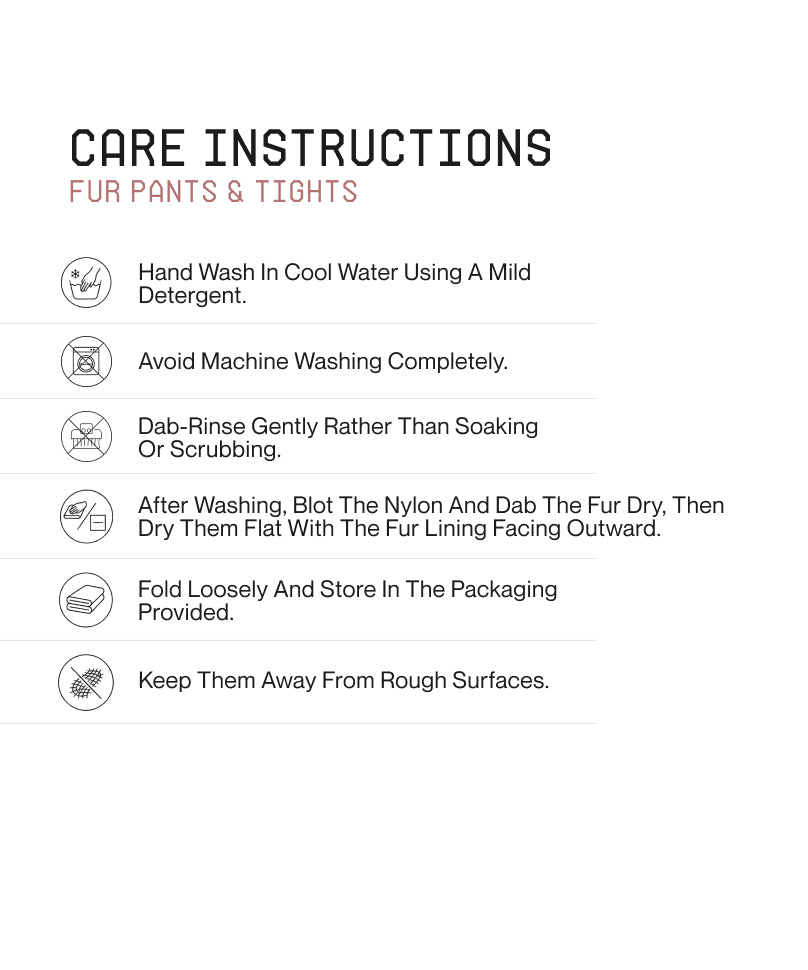 CARE INSTRUCTIONS
FUR PANTS & TIGHTS

Hand Wash In Cool Water Using A Mild Detergent.

Avoid Machine Washing Completely.

Dab-Rinse Gently Rather Than Soaking Or Scrubbing.

After Washing, Blot The Nylon And Dab The Fur Dry, Then Dry Them Flat With The Fur Lining Facing Outward.

Fold Loosely And Store In The Packaging Provided.

Keep Them Away From Rough Surfaces.